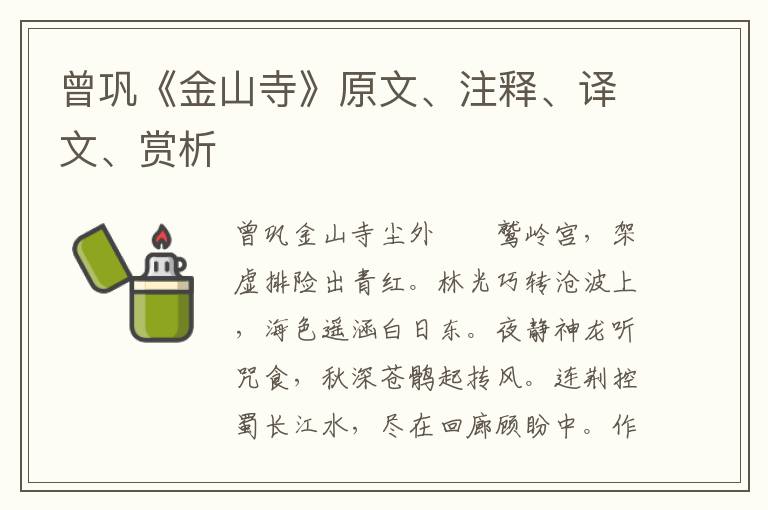 曾巩《金山寺》原文、注释、译文、赏析

曾巩金山寺尘外　　鹫岭宫，架虚排险出青红。林光巧转沧波上，海色遥涵白日东。夜静神龙听咒食，秋深苍鹘起抟风。连荆控蜀长江水，尽在回廊顾盼中。作